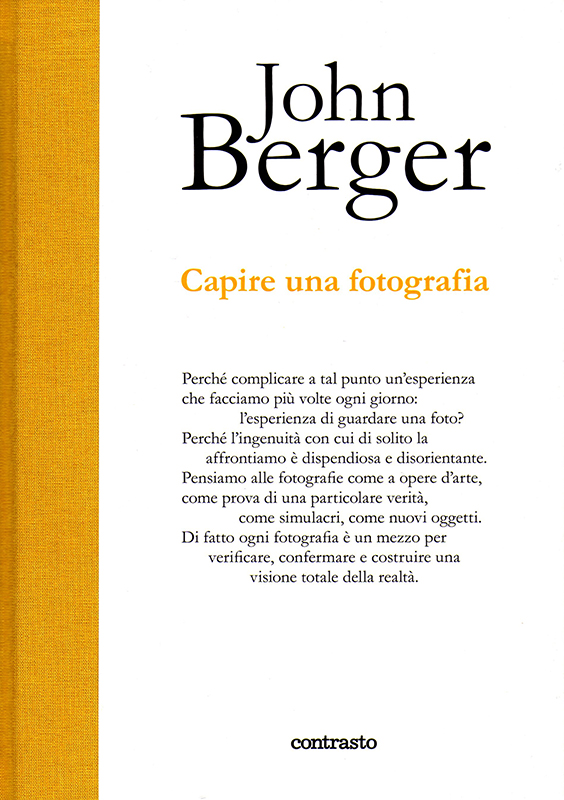 John
Berger

Capire una fotografia

Perché complicare a tal punto un'esperienza che facciamo più volte ogni giorno: l'esperienza di guardare una foto? Perché l'ingenuità con cui di solito la affrontiamo è dispendiosa e disorientante. Pensiamo alle fotografie come a opere d'arte, come prova di una particolare verità, come simulacri, come nuovi oggetti. Di fatto ogni fotografia è un mezzo per verificare, confermare e costruire una visione totale della realtà.

contrasto